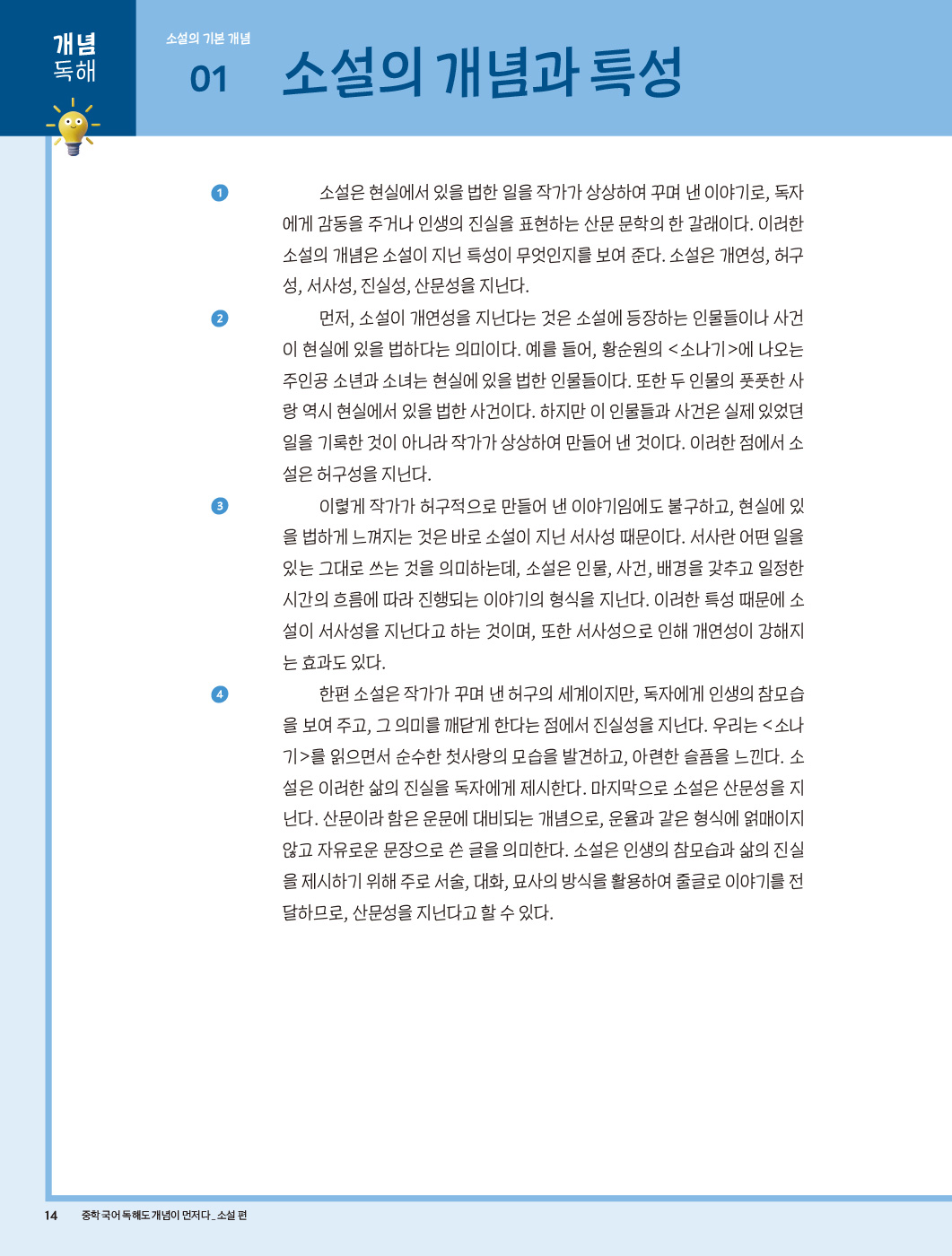 개념
독해

소설의 기본 개념

01 소설의 개념과 특성

1 소설은 현실에서 있을 법한 일을 작가가 상상하여 꾸며 낸 이야기로, 독자에게 감동을 주거나 인생의 진실을 표현하는 산문 문학의 한 갈래이다. 이러한 소설의 개념은 소설이 지닌 특성이 무엇인지를 보여 준다. 소설은 개연성, 허구성, 서사성, 진실성, 산문성을 지닌다.

2 먼저, 소설이 개연성을 지닌다는 것은 소설에 등장하는 인물들이나 사건이 현실에 있을 법하다는 의미이다. 예를 들어, 황순원의 <소나기>에 나오는 주인공 소년과 소녀는 현실에 있을 법한 인물들이다. 또한 두 인물의 풋풋한 사랑 역시 현실에서 있을 법한 사건이다. 하지만 이 인물들과 사건은 실제 있었던 일을 기록한 것이 아니라 작가가 상상하여 만들어 낸 것이다. 이러한 점에서 소설은 허구성을 지닌다.

3 이렇게 작가가 허구적으로 만들어 낸 이야기임에도 불구하고, 현실에 있을 법하게 느껴지는 것은 바로 소설이 지닌 서사성 때문이다. 서사란 어떤 일을 있는 그대로 쓰는 것을 의미하는데, 소설은 인물, 사건, 배경을 갖추고 일정한 시간의 흐름에 따라 진행되는 이야기의 형식을 지닌다. 이러한 특성 때문에 소설이 서사성을 지닌다고 하는 것이며, 또한 서사성으로 인해 개연성이 강해지는 효과도 있다.

4 한편 소설은 작가가 꾸며 낸 허구의 세계이지만, 독자에게 인생의 참모습을 보여 주고, 그 의미를 깨닫게 한다는 점에서 진실성을 지닌다. 우리는 <소나기>를 읽으면서 순수한 첫사랑의 모습을 발견하고, 아련한 슬픔을 느낀다. 소설은 이러한 삶의 진실을 독자에게 제시한다. 마지막으로 소설은 산문성을 지닌다. 산문이라 함은 운문에 대비되는 개념으로, 운율과 같은 형식에 얽매이지 않고 자유로운 문장으로 쓴 글을 의미한다. 소설은 인생의 참모습과 삶의 진실을 제시하기 위해 주로 서술, 대화, 묘사의 방식을 활용하여 줄글로 이야기를 전달하므로, 산문성을 지닌다고 할 수 있다.

14 중학 국어 독해도 개념이 먼저다_소설 편